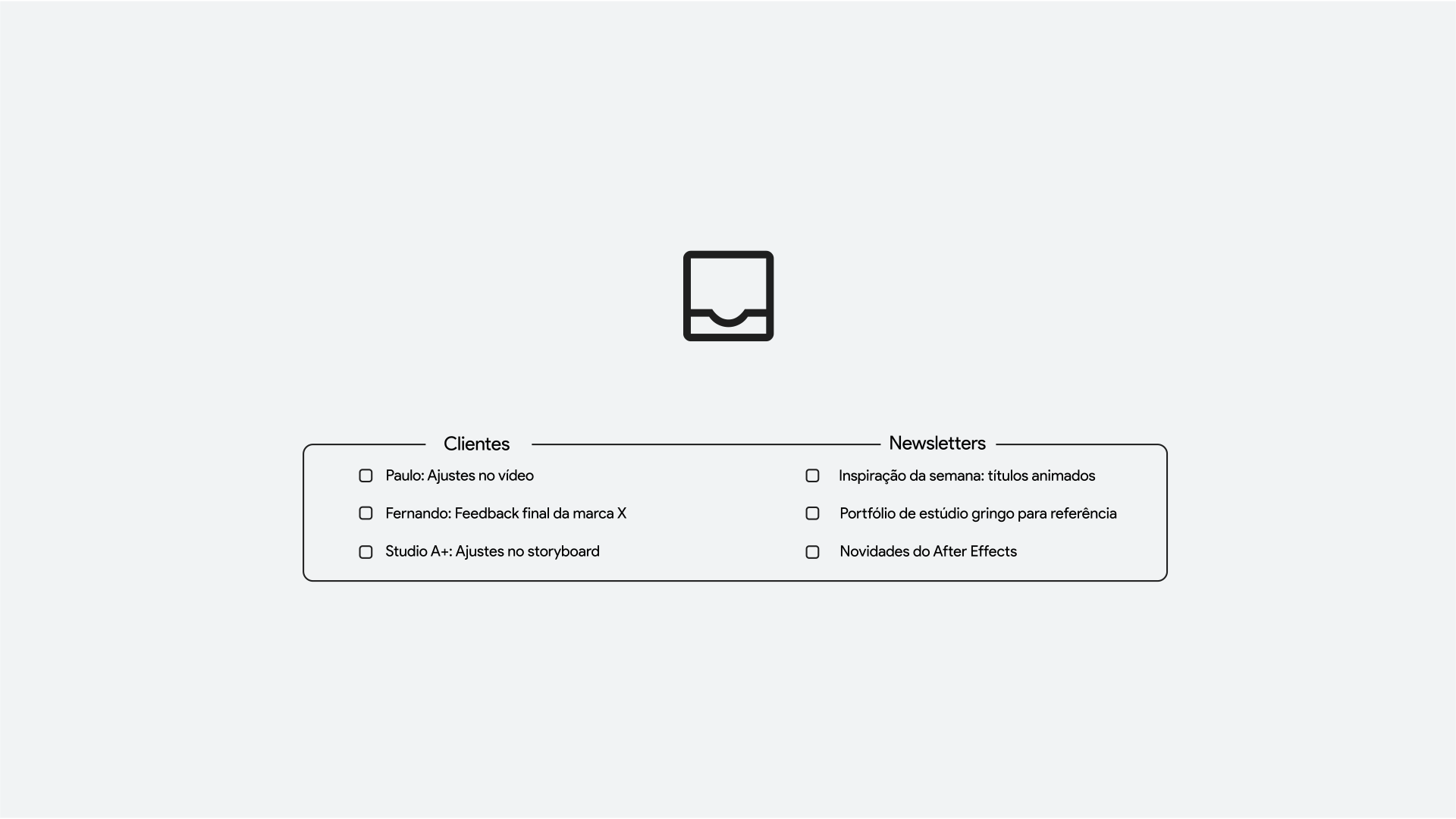 Clientes

Paulo: Ajustes no vídeo

Fernando: Feedback final da marca X

Studio A+: Ajustes no storyboard

Newsletters

Inspiração da semana: títulos animados

Portfólio de estúdio gringo para referência

Novidades do After Effects